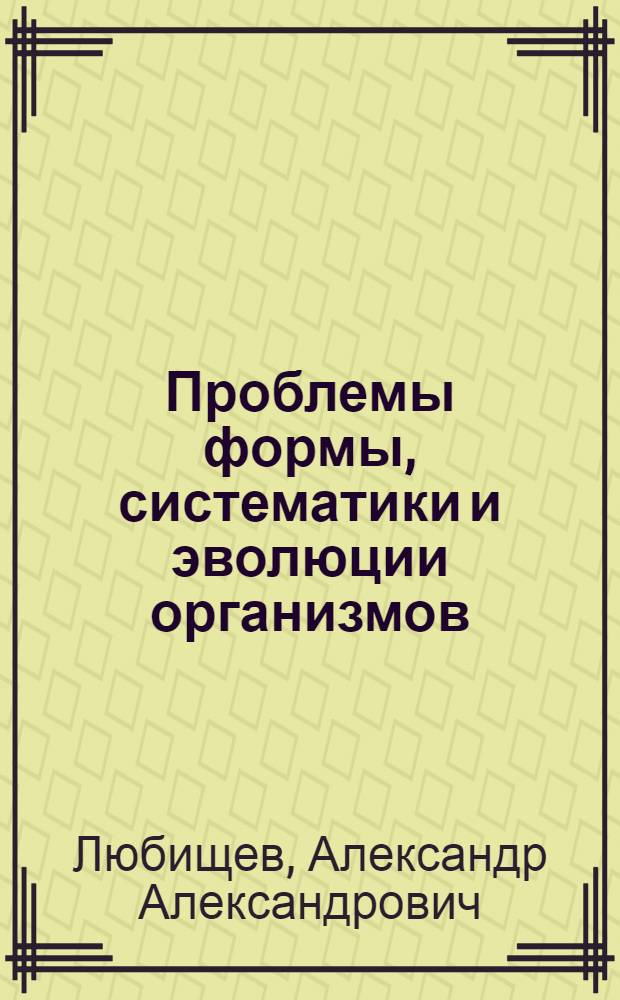 Проблемы формы, систематики и эволюции организмов

Любищев, Александр Александрович